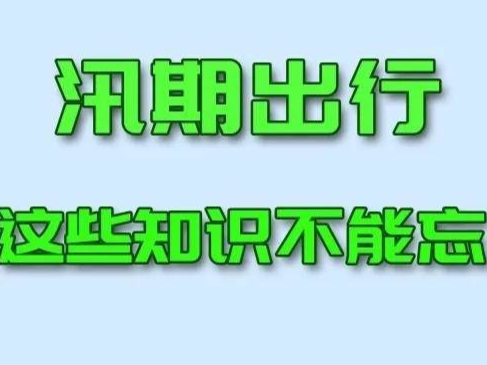 汛期出行

这些知识不能忘